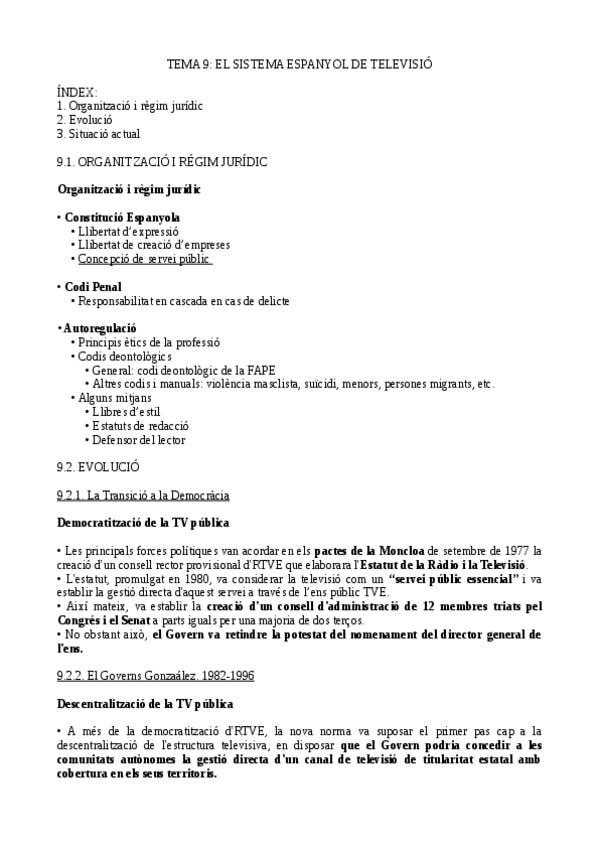 TEMA 9: EL SISTEMA ESPANYOL DE TELEVISIÓ

ÍNDEX:
1. Organització i règim jurídic
2. Evolució
3. Situació actual

9.1. ORGANITZACIÓ I RÉGIM JURÍDIC

Organització i règim jurídic

• Constitució Espanyola
• Llibertat d'expressió
• Llibertat de creació d'empreses
• Concepció de servei públic

• Codi Penal
• Responsabilitat en cascada en cas de delicte

• Autoregulació
• Principis ètics de la professió
• Codis deontològics
• General: codi deontològic de la FAPE
• Altres codis i manuals: violència masclista, suïcidi, menors, persones migrants, etc.
• Alguns mitjans
• Llibres d'estil
• Estatuts de redacció
• Defensor del lector

9.2. EVOLUCIÓ

9.2.1. La Transició a la Democràcia

Democratització de la TV pública

• Les principals forces polítiques van acordar en els pactes de la Moncloa de setembre de 1977 la creació d'un consell rector provisional d'RTVE que elaborara l'Estatut de la Ràdio i la Televisió.
• L'estatut, promulgat en 1980, va considerar la televisió com un "servei públic essencial" i va establir la gestió directa d'aquest servei a través de l'ens públic TVE.
• Així mateix, va establir la creació d'un consell d'administració de 12 membres triats pel Congrés i el Senat a parts iguals per una majoria de dos terços.
• No obstant això, el Govern va retindre la potestat del nomenament del director general de l'ens.

9.2.2. El Governs Gonzaález. 1982-1996

Descentralització de la TV pública

• A més de la democratització d'RTVE, la nova norma va suposar el primer pas cap a la descentralització de l'estructura televisiva, en disposar que el Govern podria concedir a les comunitats autònomes la gestió directa d'un canal de televisió de titularitat estatal amb cobertura en els seus territoris.